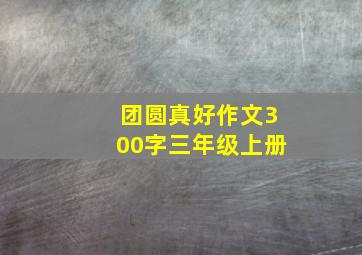 团圆真好作文300字三年级上册